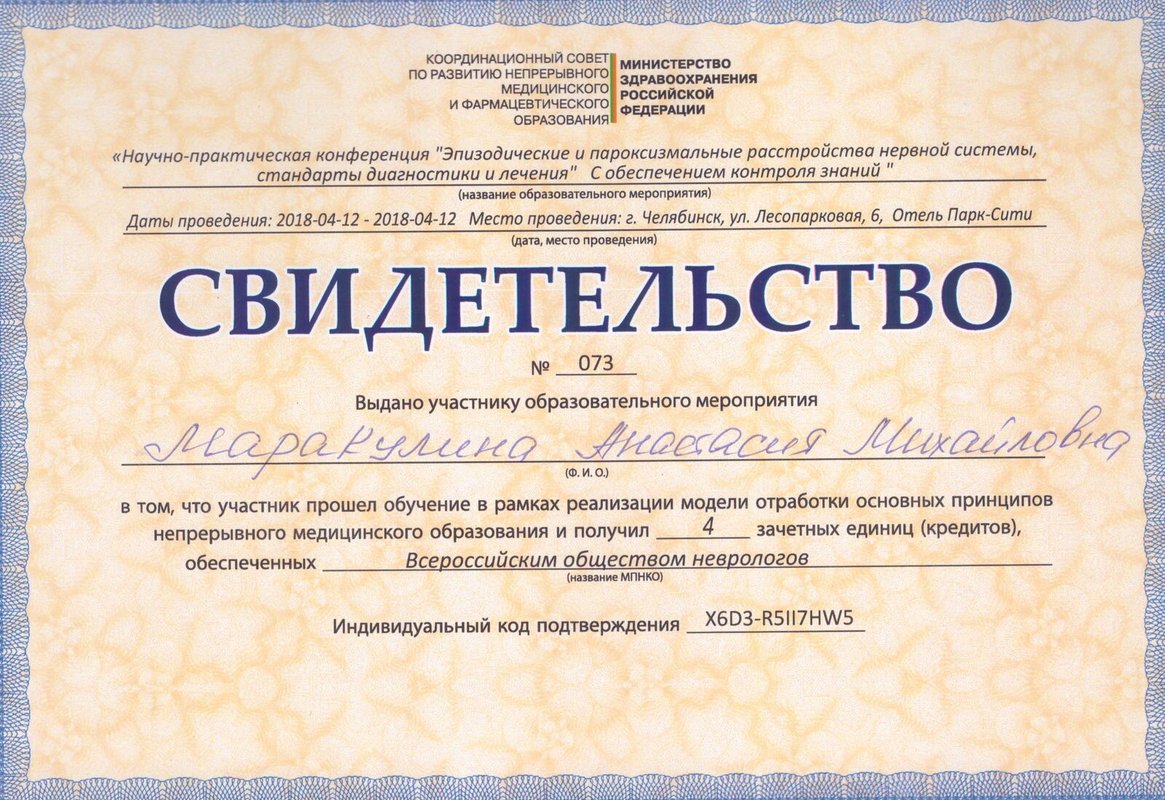 КООРДИНАЦИОННЫЙ СОВЕТ
ПО РАЗВИТИЮ НЕПРЕРЫВНОГО
МЕДИЦИНСКОГО
И ФАРМАЦЕВТИЧЕСКОГО
ОБРАЗОВАНИЯ

МИНИСТЕРСТВО
ЗДРАВООХРАНЕНИЯ
РОССИЙСКОЙ
ФЕДЕРАЦИИ

«Научно-практическая конференция "Эпизодические и пароксизмальные расстройства нервной системы, стандарты диагностики и лечения" С обеспечением контроля знаний "

(название образовательного мероприятия)

Даты проведения: 2018-04-12 - 2018-04-12 Место проведения: г. Челябинск, ул. Лесопарковая, 6, Отель Парк-Сити

(дата, место проведения)

СВИДЕТЕЛЬСТВО

№ 073

Выдано участнику образовательного мероприятия

Маракулина Анастасия Михайловна

(Ф. И. О.)

в том, что участник прошел обучение в рамках реализации модели отработки основных принципов непрерывного медицинского образования и получил 4 зачетных единиц (кредитов), обеспеченных Всероссийским обществом неврологов

(название МПНКО)

Индивидуальный код подтверждения X6D3-R5II7HW5